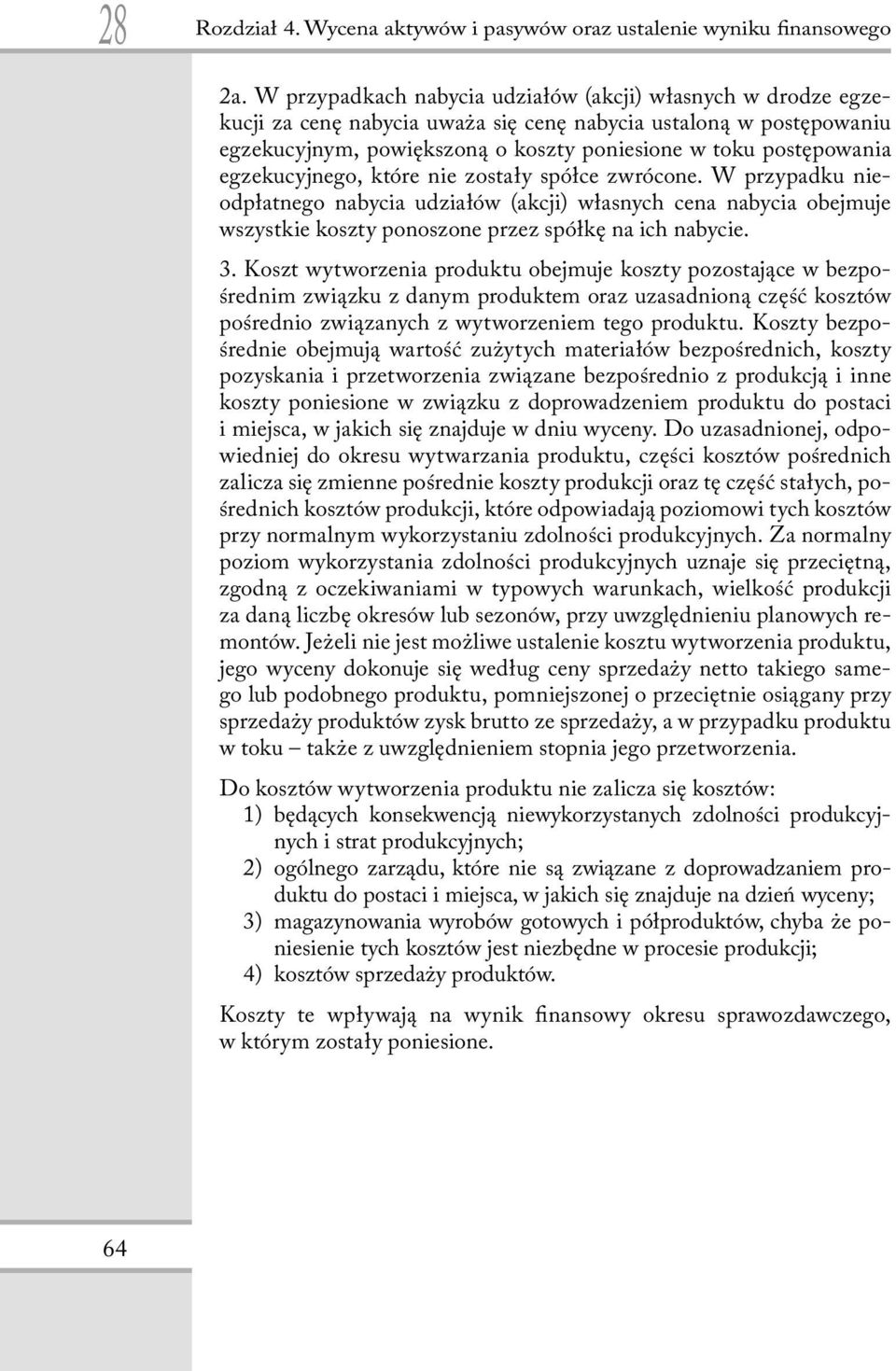 28

Rozdział 4. Wycena aktywów i pasywów oraz ustalenie wyniku finansowego

2a. W przypadkach nabycia udziałów (akcji) własnych w drodze egzekucji za cenę nabycia uważa się cenę nabycia ustaloną w postępowaniu egzekucyjnym, powiększoną o koszty poniesione w toku postępowania egzekucyjnego, które nie zostały spółce zwrócone. W przypadku nieodpłatnego nabycia udziałów (akcji) własnych cena nabycia obejmuje wszystkie koszty ponoszone przez spółkę na ich nabycie.

3. Koszt wytworzenia produktu obejmuje koszty pozostające w bezpośrednim związku z danym produktem oraz uzasadnioną część kosztów pośrednio związanych z wytworzeniem tego produktu. Koszty bezpośrednie obejmują wartość zużytych materiałów bezpośrednich, koszty pozyskania i przetworzenia związane bezpośrednio z produkcją i inne koszty poniesione w związku z doprowadzeniem produktu do postaci i miejsca, w jakich się znajduje w dniu wyceny. Do uzasadnionej, odpowiedniej do okresu wytwarzania produktu, części kosztów pośrednich zalicza się zmienne pośrednie koszty produkcji oraz tę część stałych, pośrednich kosztów produkcji, które odpowiadają poziomowi tych kosztów przy normalnym wykorzystaniu zdolności produkcyjnych. Za normalny poziom wykorzystania zdolności produkcyjnych uznaje się przeciętną, zgodną z oczekiwaniami w typowych warunkach, wielkość produkcji za daną liczbę okresów lub sezonów, przy uwzględnieniu planowych remontów. Jeżeli nie jest możliwe ustalenie kosztu wytworzenia produktu, jego wyceny dokonuje się według ceny sprzedaży netto takiego samego lub podobnego produktu, pomniejszonej o przeciętnie osiągany przy sprzedaży produktów zysk brutto ze sprzedaży, a w przypadku produktu w toku – także z uwzględnieniem stopnia jego przetworzenia.

Do kosztów wytworzenia produktu nie zalicza się kosztów:
1) będących konsekwencją niewykorzystanych zdolności produkcyjnych i strat produkcyjnych;
2) ogólnego zarządu, które nie są związane z doprowadzaniem produktu do postaci i miejsca, w jakich się znajduje na dzień wyceny;
3) magazynowania wyrobów gotowych i półproduktów, chyba że poniesienie tych kosztów jest niezbędne w procesie produkcji;
4) kosztów sprzedaży produktów.

Koszty te wpływają na wynik finansowy okresu sprawozdawczego, w którym zostały poniesione.

64